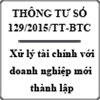 THÔNG TƯ SỐ 129/2015/TT-BTC

Xử lý tài chính với doanh nghiệp mới thành lập